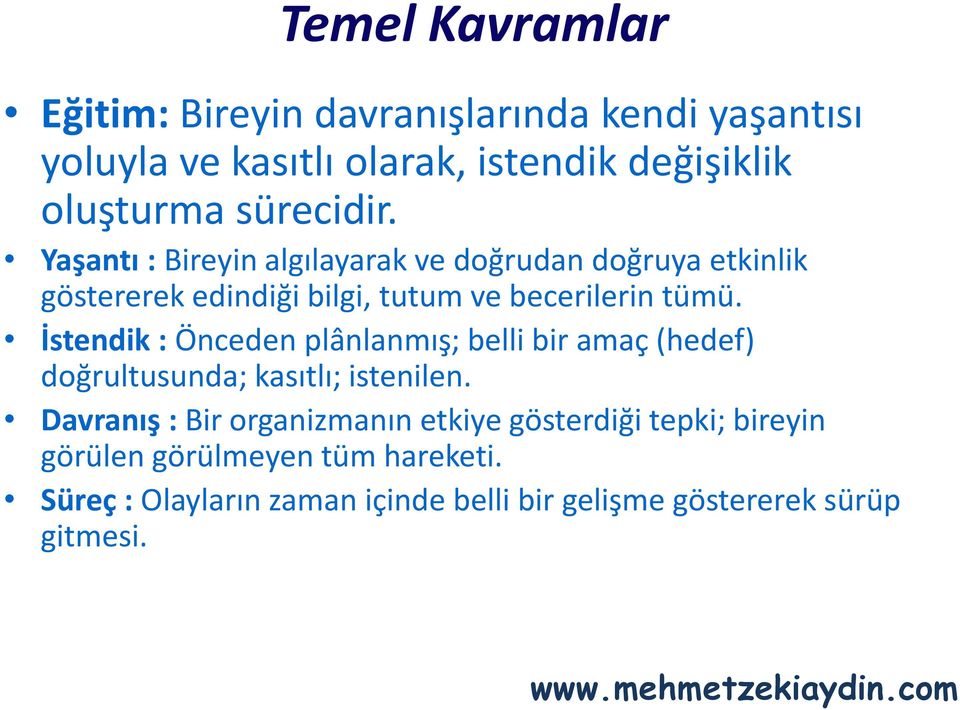 Temel Kavramlar

• Eğitim: Bireyin davranışlarında kendi yaşantısı yoluyla ve kasıtlı olarak, istendik değişiklik oluşturma sürecidir.

• Yaşantı : Bireyin algılayarak ve doğrudan doğruya etkinlik göstererek edindiği bilgi, tutum ve becerilerin tümü.

• İstendik : Önceden plânlanmış; belli bir amaç (hedef) doğrultusunda; kasıtlı; istenilen.

• Davranış : Bir organizmanın etkiye gösterdiği tepki; bireyin görülen görülmeyen tüm hareketi.

• Süreç : Olayların zaman içinde belli bir gelişme göstererek sürüp gitmesi.

www.mehmetzekiaydin.com